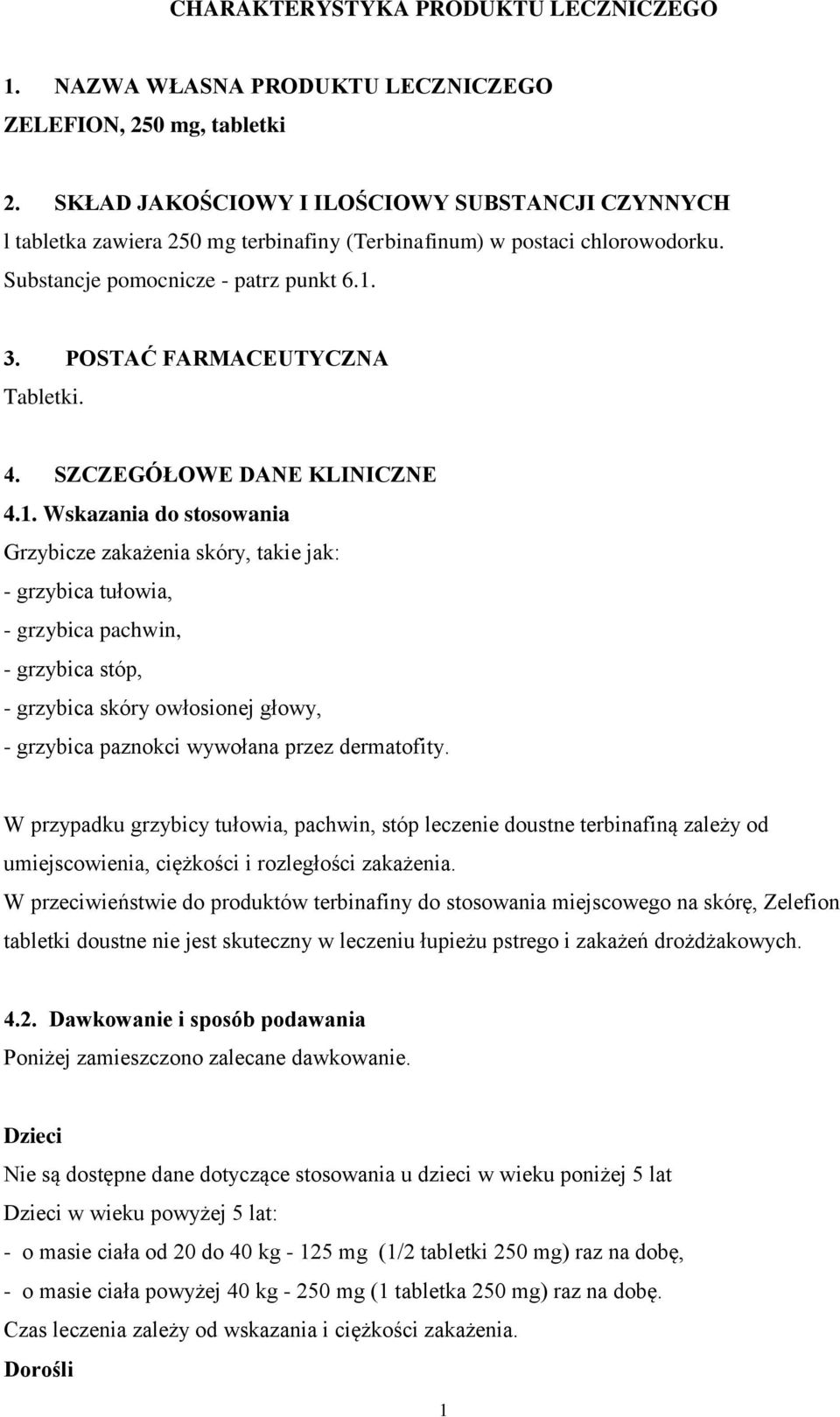 CHARAKTERYSTYKA PRODUKTU LECZNICZEGO

1. NAZWA WŁASNA PRODUKTU LECZNICZEGO
ZELEFION, 250 mg, tabletki

2. SKŁAD JAKOŚCIOWY I ILOŚCIOWY SUBSTANCJI CZYNNYCH
l tabletka zawiera 250 mg terbinafiny (Terbinafinum) w postaci chlorowodorku.
Substancje pomocnicze - patrz punkt 6.1.

3. POSTAĆ FARMACEUTYCZNA
Tabletki.

4. SZCZEGÓŁOWE DANE KLINICZNE
4.1. Wskazania do stosowania
Grzybicze zakażenia skóry, takie jak:
- grzybica tułowia,
- grzybica pachwin,
- grzybica stóp,
- grzybica skóry owłosionej głowy,
- grzybica paznokci wywołana przez dermatofity.

W przypadku grzybicy tułowia, pachwin, stóp leczenie doustne terbinafiną zależy od umiejscowienia, ciężkości i rozległości zakażenia.
W przeciwieństwie do produktów terbinafiny do stosowania miejscowego na skórę, Zelefion tabletki doustne nie jest skuteczny w leczeniu łupieżu pstrego i zakażeń drożdżakowych.

4.2. Dawkowanie i sposób podawania
Poniżej zamieszczono zalecane dawkowanie.

Dzieci
Nie są dostępne dane dotyczące stosowania u dzieci w wieku poniżej 5 lat
Dzieci w wieku powyżej 5 lat:
- o masie ciała od 20 do 40 kg - 125 mg (1/2 tabletki 250 mg) raz na dobę,
- o masie ciała powyżej 40 kg - 250 mg (1 tabletka 250 mg) raz na dobę.
Czas leczenia zależy od wskazania i ciężkości zakażenia.
Dorośli

1